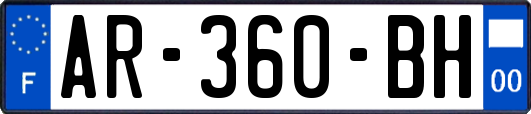 F

AR-360-BH

00